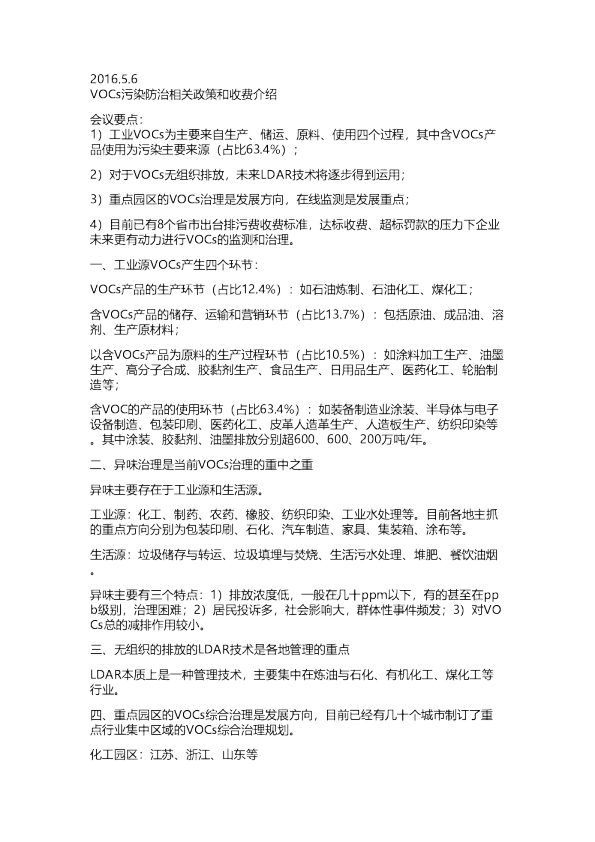 2016.5.6
VOCs污染防治相关政策和收费介绍

会议要点：
1）工业VOCs为主要来自生产、储运、原料、使用四个过程，其中含VOCs产品使用为污染主要来源（占比63.4%）；

2）对于VOCs无组织排放，未来LDAR技术将逐步得到运用；

3）重点园区的VOCs治理是发展方向，在线监测是发展重点；

4）目前已有8个省市出台排污费收费标准，达标收费、超标罚款的压力下企业未来更有动力进行VOCs的监测和治理。

一、工业源VOCs产生四个环节：

VOCs产品的生产环节（占比12.4%）：如石油炼制、石油化工、煤化工；

含VOCs产品的储存、运输和营销环节（占比13.7%）：包括原油、成品油、溶剂、生产原材料；

以含VOCs产品为原料的生产过程环节（占比10.5%）：如涂料加工生产、油墨生产、高分子合成、胶黏剂生产、食品生产、日用品生产、医药化工、轮胎制造等；

含VOC的产品的使用环节（占比63.4%）：如装备制造业涂装、半导体与电子设备制造、包装印刷、医药化工、皮革人造革生产、人造板生产、纺织印染等。其中涂装、胶黏剂、油墨排放分别超600、600、200万吨/年。

二、异味治理是当前VOCs治理的重中之重

异味主要存在于工业源和生活源。

工业源：化工、制药、农药、橡胶、纺织印染、工业水处理等。目前各地主抓的重点方向分别为包装印刷、石化、汽车制造、家具、集装箱、涂布等。

生活源：垃圾储存与转运、垃圾填埋与焚烧、生活污水处理、堆肥、餐饮油烟。

异味主要有三个特点：1）排放浓度低，一般在几十ppm以下，有的甚至在ppb级别，治理困难；2）居民投诉多，社会影响大，群体性事件频发；3）对VOCs总的减排作用较小。

三、无组织的排放的LDAR技术是各地管理的重点

LDAR本质上是一种管理技术，主要集中在炼油与石化、有机化工、煤化工等行业。

四、重点园区的VOCs综合治理是发展方向，目前已经有几十个城市制订了重点行业集中区域的VOCs综合治理规划。

化工园区：江苏、浙江、山东等